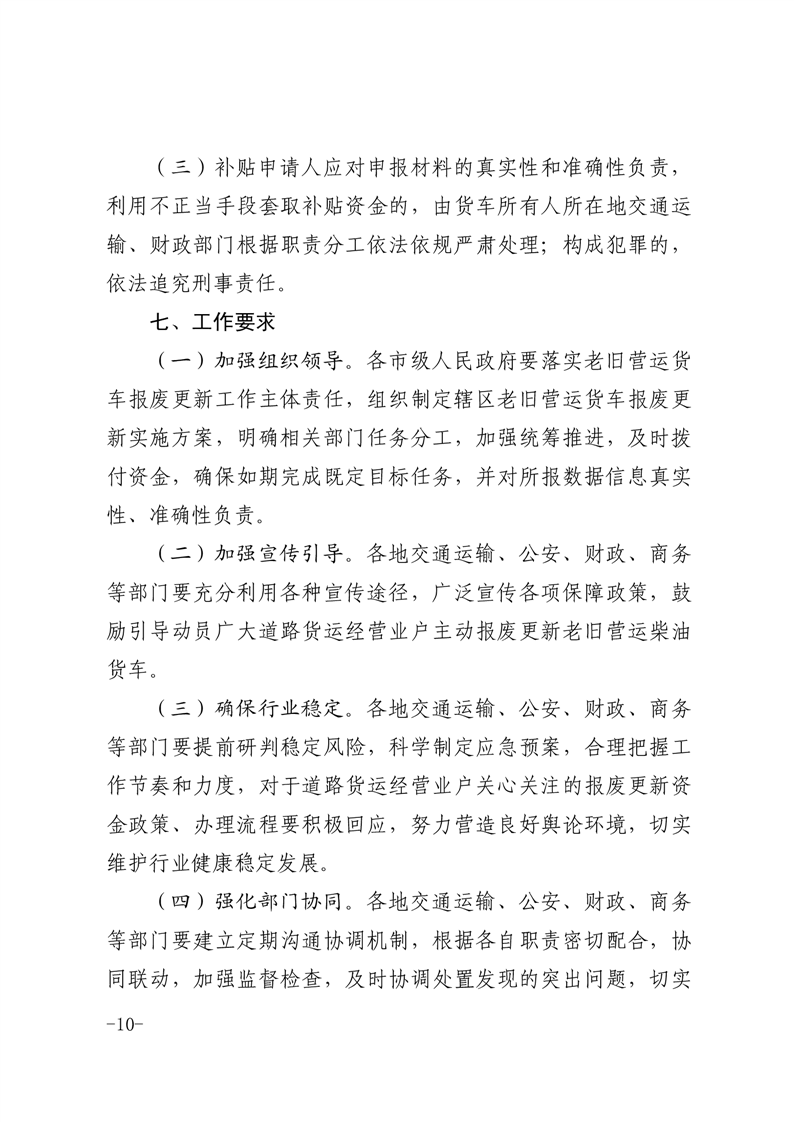 （三）补贴申请人应对申报材料的真实性和准确性负责，利用不正当手段套取补贴资金的，由货车所有人所在地交通运输、财政部门根据职责分工依法依规严肃处理；构成犯罪的，依法追究刑事责任。

七、工作要求

（一）加强组织领导。各市级人民政府要落实老旧营运货车报废更新工作主体责任，组织制定辖区老旧营运货车报废更新实施方案，明确相关部门任务分工，加强统筹推进，及时拨付资金，确保如期完成既定目标任务，并对所报数据信息真实性、准确性负责。

（二）加强宣传引导。各地交通运输、公安、财政、商务等部门要充分利用各种宣传途径，广泛宣传各项保障政策，鼓励引导动员广大道路货运经营业户主动报废更新老旧营运柴油货车。

（三）确保行业稳定。各地交通运输、公安、财政、商务等部门要提前研判稳定风险，科学制定应急预案，合理把握工作节奏和力度，对于道路货运经营业户关心关注的报废更新资金政策、办理流程要积极回应，努力营造良好舆论环境，切实维护行业健康稳定发展。

（四）强化部门协同。各地交通运输、公安、财政、商务等部门要建立定期沟通协调机制，根据各自职责密切配合，协同联动，加强监督检查，及时协调处置发现的突出问题，切实

-10-